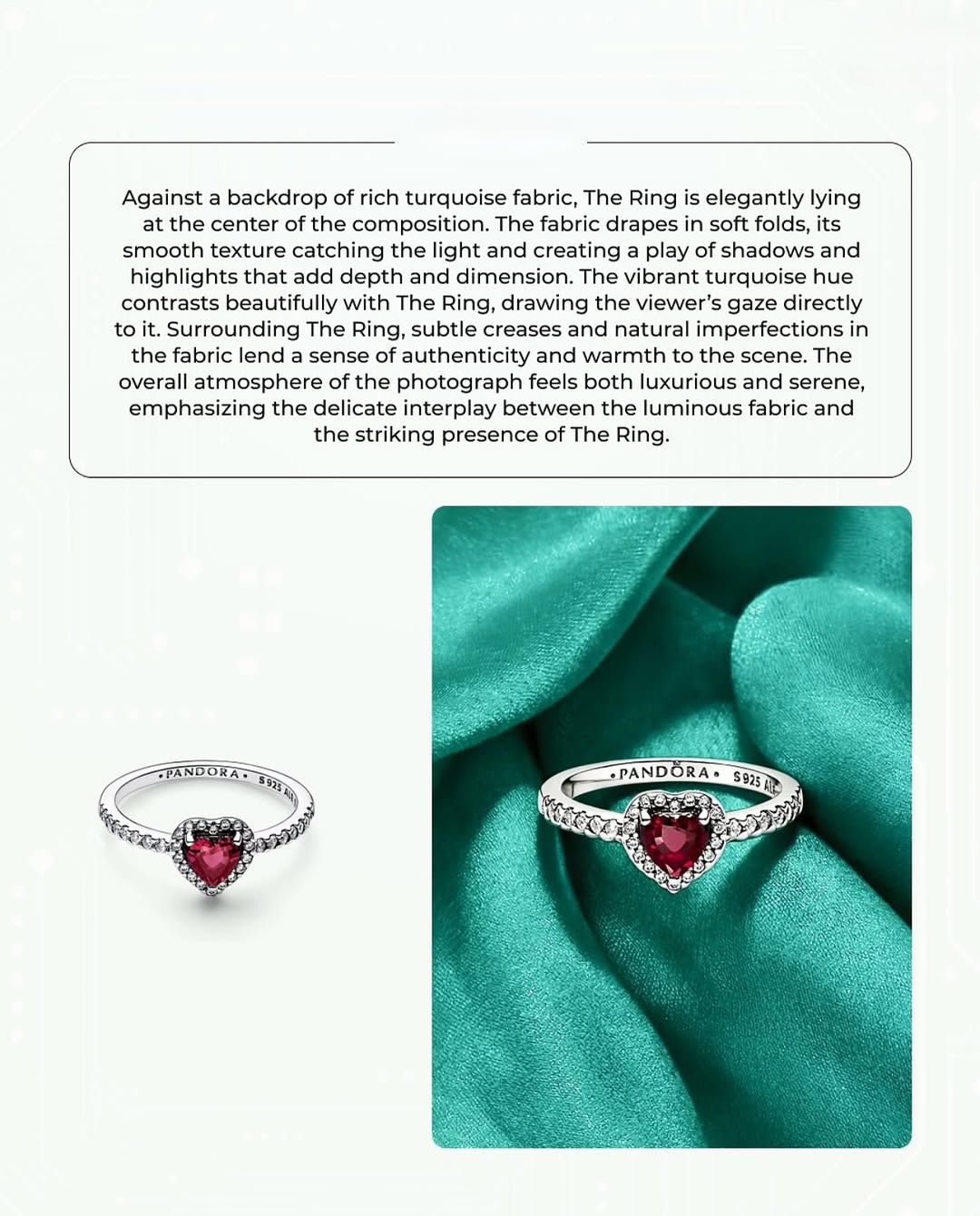 Against a backdrop of rich turquoise fabric, The Ring is elegantly lying at the center of the composition. The fabric drapes in soft folds, its smooth texture catching the light and creating a play of shadows and highlights that add depth and dimension. The vibrant turquoise hue contrasts beautifully with The Ring, drawing the viewer's gaze directly to it. Surrounding The Ring, subtle creases and natural imperfections in the fabric lend a sense of authenticity and warmth to the scene. The overall atmosphere of the photograph feels both luxurious and serene, emphasizing the delicate interplay between the luminous fabric and the striking presence of The Ring.

•PANDORA• S925 ALE

•PANDORA• S925 ALE